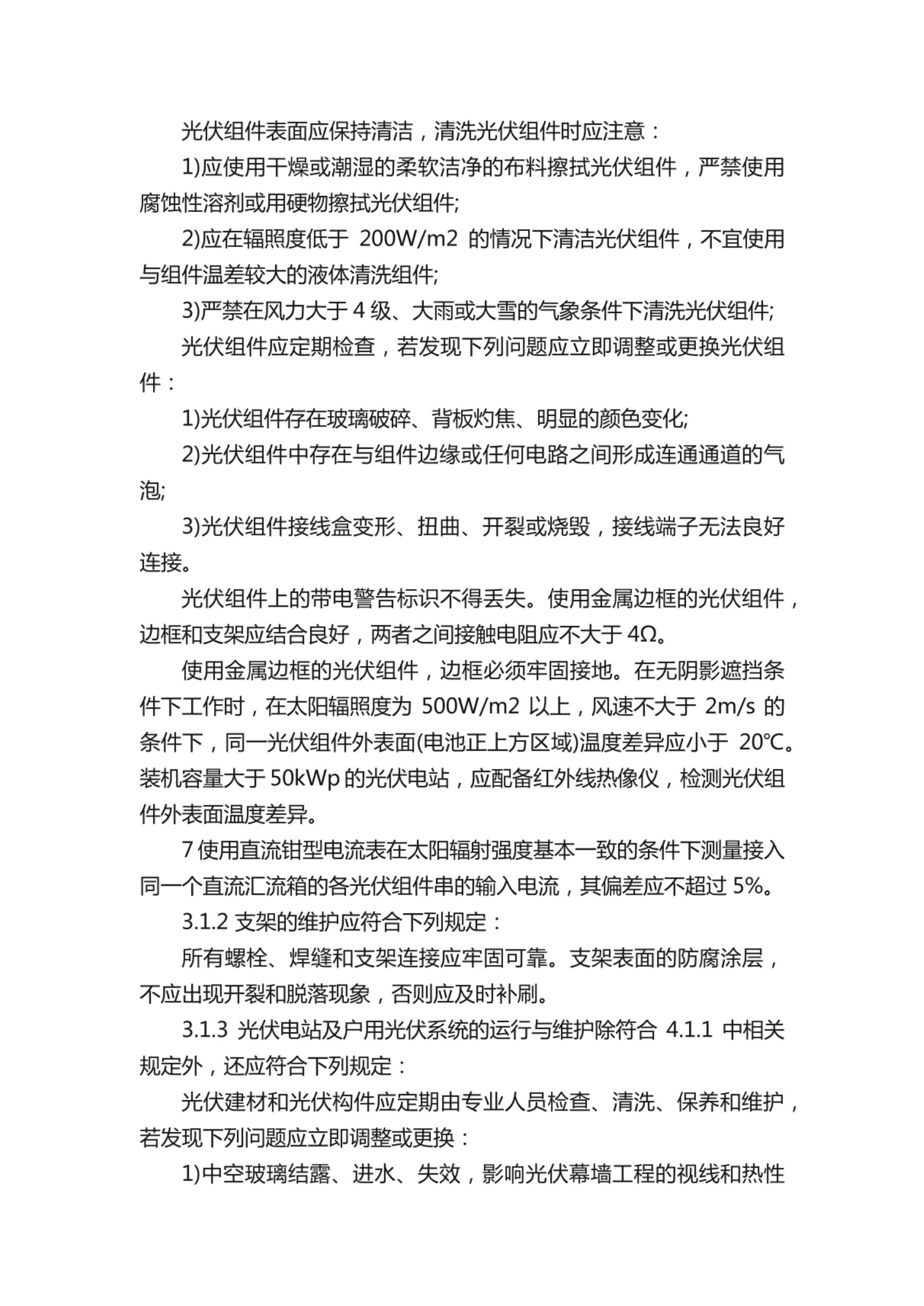 光伏组件表面应保持清洁，清洗光伏组件时应注意：

1)应使用干燥或潮湿的柔软洁净的布料擦拭光伏组件，严禁使用腐蚀性溶剂或用硬物擦拭光伏组件;

2)应在辐照度低于 200W/m2 的情况下清洁光伏组件，不宜使用与组件温差较大的液体清洗组件;

3)严禁在风力大于 4 级、大雨或大雪的气象条件下清洗光伏组件;

光伏组件应定期检查，若发现下列问题应立即调整或更换光伏组件：

1)光伏组件存在玻璃破碎、背板灼焦、明显的颜色变化;

2)光伏组件中存在与组件边缘或任何电路之间形成连通通道的气泡;

3)光伏组件接线盒变形、扭曲、开裂或烧毁，接线端子无法良好连接。

光伏组件上的带电警告标识不得丢失。使用金属边框的光伏组件，边框和支架应结合良好，两者之间接触电阻应不大于 4Ω。

使用金属边框的光伏组件，边框必须牢固接地。在无阴影遮挡条件下工作时，在太阳辐照度为 500W/m2 以上，风速不大于 2m/s 的条件下，同一光伏组件外表面(电池正上方区域)温度差异应小于 20℃。装机容量大于 50kWp 的光伏电站，应配备红外线热像仪，检测光伏组件外表面温度差异。

7 使用直流钳型电流表在太阳辐射强度基本一致的条件下测量接入同一个直流汇流箱的各光伏组件串的输入电流，其偏差应不超过 5%。

3.1.2 支架的维护应符合下列规定：

所有螺栓、焊缝和支架连接应牢固可靠。支架表面的防腐涂层，不应出现开裂和脱落现象，否则应及时补刷。

3.1.3 光伏电站及户用光伏系统的运行与维护除符合 4.1.1 中相关规定外，还应符合下列规定：

光伏建材和光伏构件应定期由专业人员检查、清洗、保养和维护，若发现下列问题应立即调整或更换：

1)中空玻璃结露、进水、失效，影响光伏幕墙工程的视线和热性